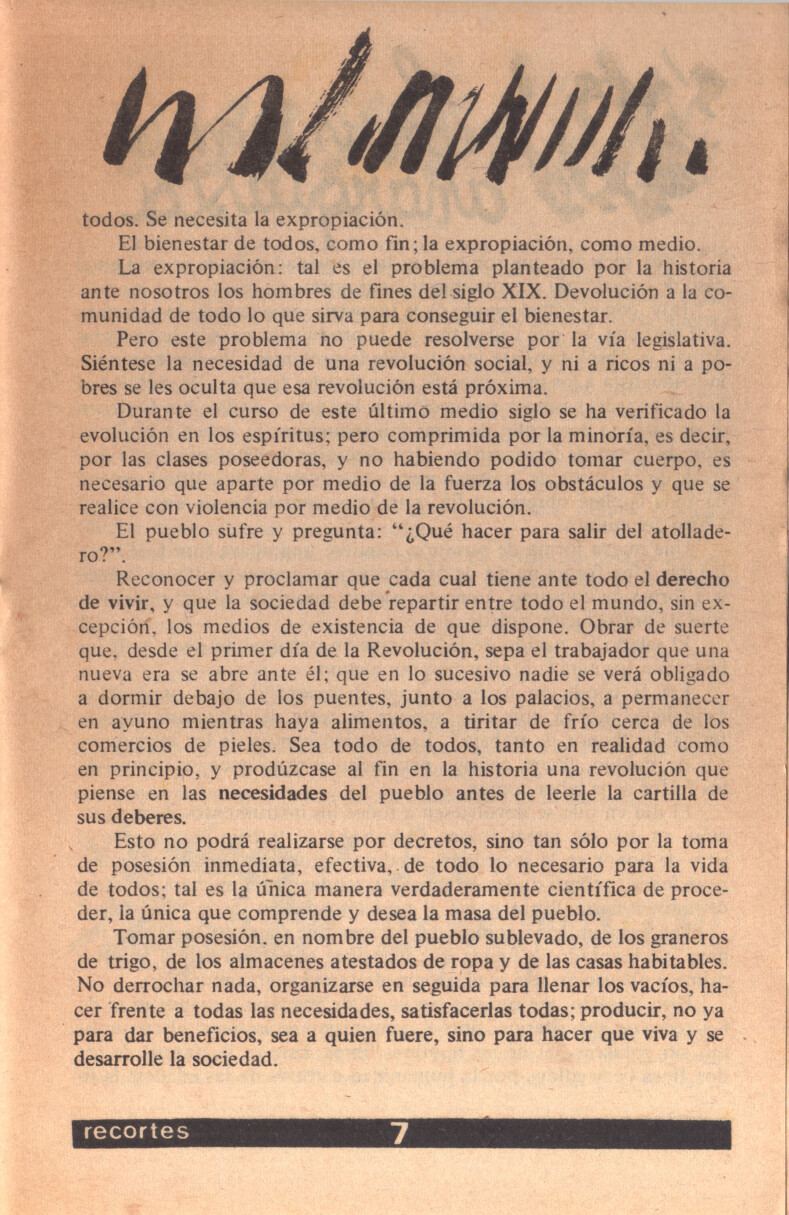 todos. Se necesita la expropiación.

El bienestar de todos, como fin; la expropiación, como medio.

La expropiación: tal es el problema planteado por la historia ante nosotros los hombres de fines del siglo XIX. Devolución a la comunidad de todo lo que sirva para conseguir el bienestar.

Pero este problema no puede resolverse por la vía legislativa. Siéntese la necesidad de una revolución social, y ni a ricos ni a pobres se les oculta que esa revolución está próxima.

Durante el curso de este último medio siglo se ha verificado la evolución en los espíritus; pero comprimida por la minoría, es decir, por las clases poseedoras, y no habiendo podido tomar cuerpo, es necesario que aparte por medio de la fuerza los obstáculos y que se realice con violencia por medio de la revolución.

El pueblo sufre y pregunta: "¿Qué hacer para salir del atolladero?".

Reconocer y proclamar que cada cual tiene ante todo el derecho de vivir, y que la sociedad debe repartir entre todo el mundo, sin excepción, los medios de existencia de que dispone. Obrar de suerte que, desde el primer día de la Revolución, sepa el trabajador que una nueva era se abre ante él; que en lo sucesivo nadie se verá obligado a dormir debajo de los puentes, junto a los palacios, a permanecer en ayuno mientras haya alimentos, a tiritar de frío cerca de los comercios de pieles. Sea todo de todos, tanto en realidad como en principio, y prodúzcase al fin en la historia una revolución que piense en las necesidades del pueblo antes de leerle la cartilla de sus deberes.

Esto no podrá realizarse por decretos, sino tan sólo por la toma de posesión inmediata, efectiva, de todo lo necesario para la vida de todos; tal es la única manera verdaderamente científica de proceder, la única que comprende y desea la masa del pueblo.

Tomar posesión, en nombre del pueblo sublevado, de los graneros de trigo, de los almacenes atestados de ropa y de las casas habitables. No derrochar nada, organizarse en seguida para llenar los vacíos, hacer frente a todas las necesidades, satisfacerlas todas; producir, no ya para dar beneficios, sea a quien fuere, sino para hacer que viva y se desarrolle la sociedad.

recortes 7